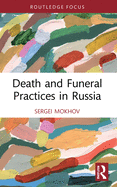 ROUTLEDGE FOCUS

Death and Funeral Practices in Russia

SERGEI MOKHOV

R